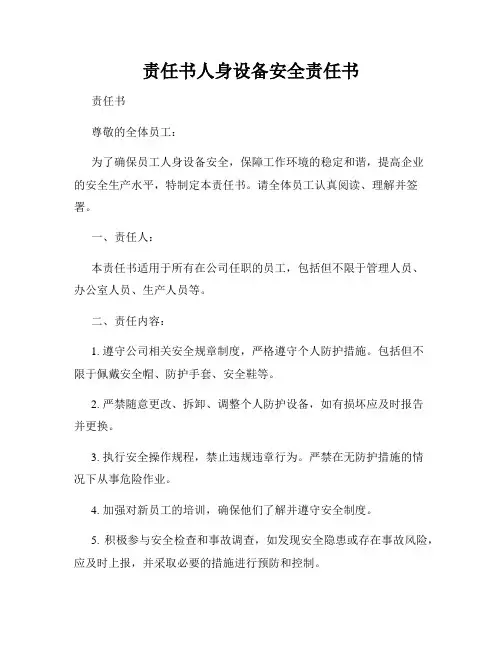 责任书人身设备安全责任书

责任书

尊敬的全体员工：

为了确保员工人身设备安全，保障工作环境的稳定和谐，提高企业的安全生产水平，特制定本责任书。请全体员工认真阅读、理解并签署。

一、责任人：

本责任书适用于所有在公司任职的员工，包括但不限于管理人员、办公室人员、生产人员等。

二、责任内容：

1. 遵守公司相关安全规章制度，严格遵守个人防护措施。包括但不限于佩戴安全帽、防护手套、安全鞋等。

2. 严禁随意更改、拆卸、调整个人防护设备，如有损坏应及时报告并更换。

3. 执行安全操作规程，禁止违规违章行为。严禁在无防护措施的情况下从事危险作业。

4. 加强对新员工的培训，确保他们了解并遵守安全制度。

5. 积极参与安全检查和事故调查，如发现安全隐患或存在事故风险，应及时上报，并采取必要的措施进行预防和控制。